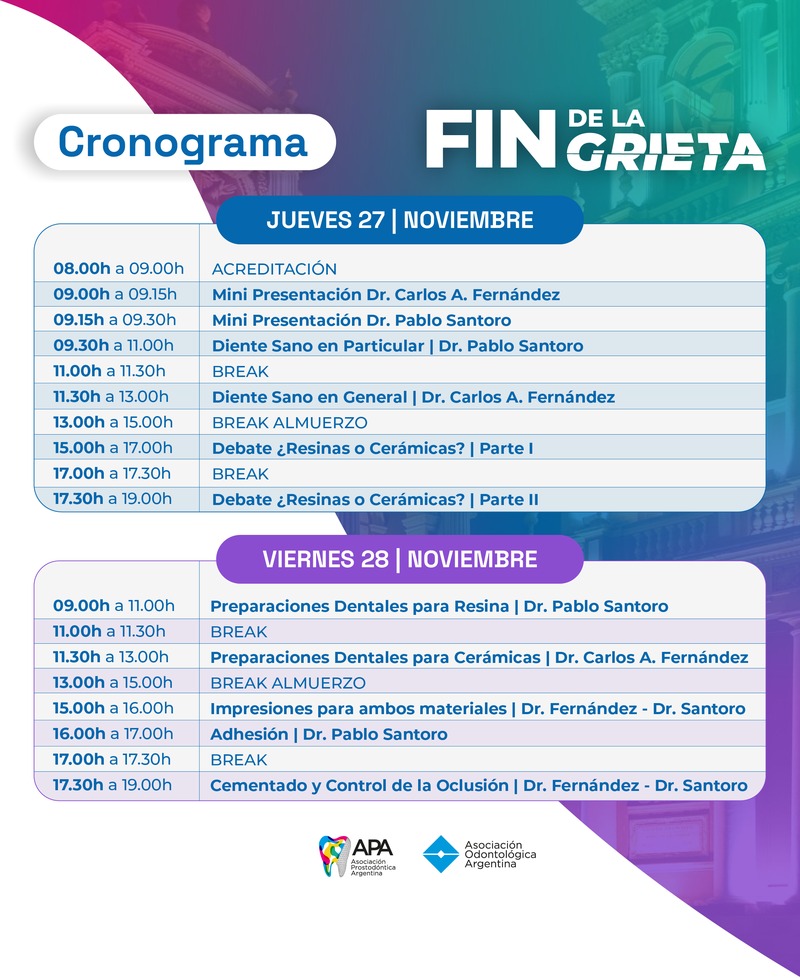 Cronograma

FIN DE LA GRIETA

JUEVES 27 | NOVIEMBRE

| | |
|---|---|
| 08.00h a 09.00h | ACREDITACIÓN |
| 09.00h a 09.15h | Mini Presentación Dr. Carlos A. Fernández |
| 09.15h a 09.30h | Mini Presentación Dr. Pablo Santoro |
| 09.30h a 11.00h | Diente Sano en Particular \| Dr. Pablo Santoro |
| 11.00h a 11.30h | BREAK |
| 11.30h a 13.00h | Diente Sano en General \| Dr. Carlos A. Fernández |
| 13.00h a 15.00h | BREAK ALMUERZO |
| 15.00h a 17.00h | Debate ¿Resinas o Cerámicas? \| Parte I |
| 17.00h a 17.30h | BREAK |
| 17.30h a 19.00h | Debate ¿Resinas o Cerámicas? \| Parte II |

VIERNES 28 | NOVIEMBRE

| | |
|---|---|
| 09.00h a 11.00h | Preparaciones Dentales para Resina \| Dr. Pablo Santoro |
| 11.00h a 11.30h | BREAK |
| 11.30h a 13.00h | Preparaciones Dentales para Cerámicas \| Dr. Carlos A. Fernández |
| 13.00h a 15.00h | BREAK ALMUERZO |
| 15.00h a 16.00h | Impresiones para ambos materiales \| Dr. Fernández - Dr. Santoro |
| 16.00h a 17.00h | Adhesión \| Dr. Pablo Santoro |
| 17.00h a 17.30h | BREAK |
| 17.30h a 19.00h | Cementado y Control de la Oclusión \| Dr. Fernández - Dr. Santoro |

APA Asociación Prostodóntica Argentina

Asociación Odontológica Argentina